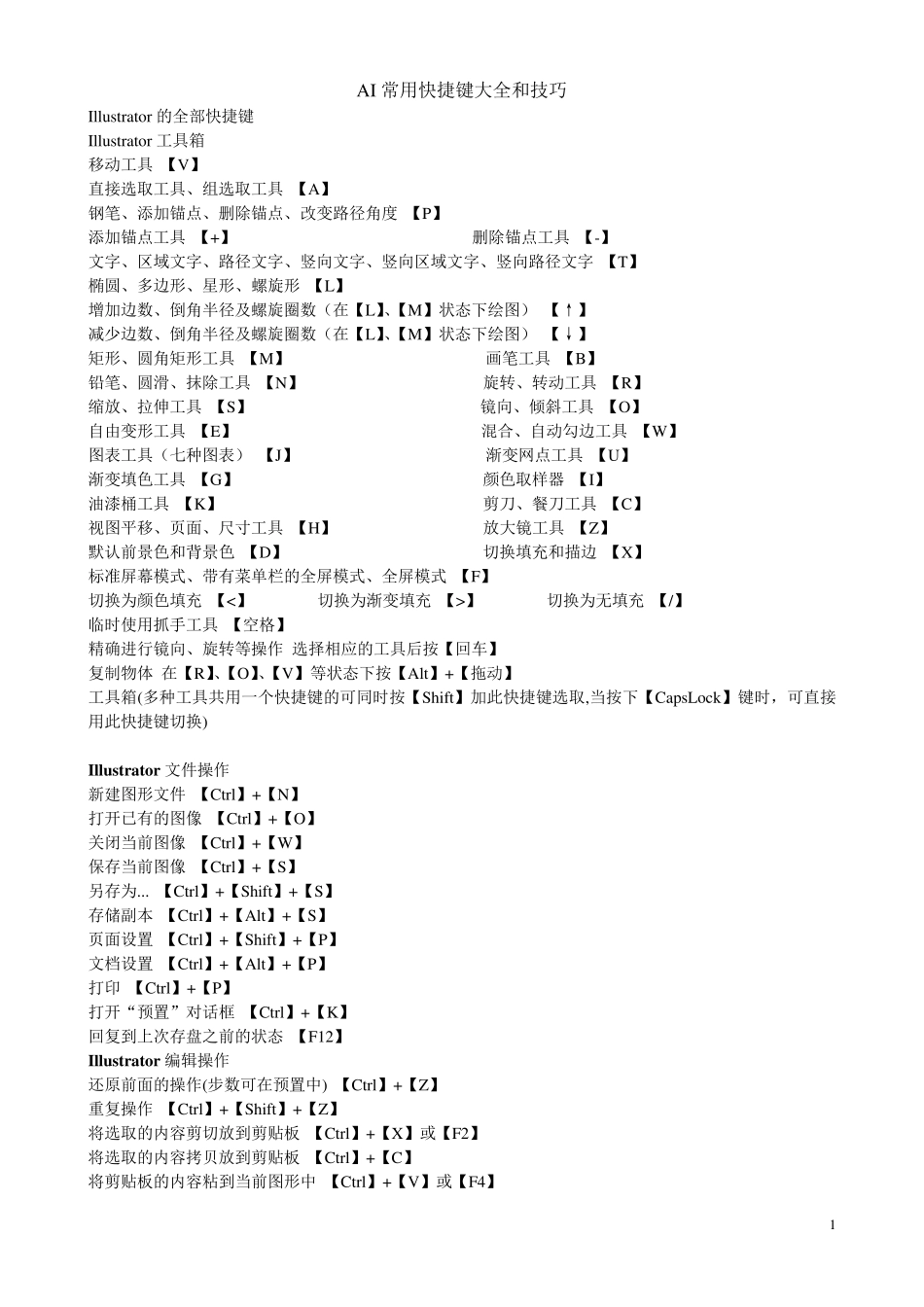 AI 常用快捷键大全和技巧

Illustrator 的全部快捷键

Illustrator 工具箱

移动工具 【V】

直接选取工具、组选取工具 【A】

钢笔、添加锚点、删除锚点、改变路径角度 【P】

添加锚点工具 【+】 删除锚点工具 【-】

文字、区域文字、路径文字、竖向文字、竖向区域文字、竖向路径文字 【T】

椭圆、多边形、星形、螺旋形 【L】

增加边数、倒角半径及螺旋圈数（在【L】、【M】状态下绘图） 【↑】

减少边数、倒角半径及螺旋圈数（在【L】、【M】状态下绘图） 【↓】

矩形、圆角矩形工具 【M】 画笔工具 【B】

铅笔、圆滑、抹除工具 【N】 旋转、转动工具 【R】

缩放、拉伸工具 【S】 镜向、倾斜工具 【O】

自由变形工具 【E】 混合、自动勾边工具 【W】

图表工具（七种图表） 【J】 渐变网点工具 【U】

渐变填色工具 【G】 颜色取样器 【I】

油漆桶工具 【K】 剪刀、餐刀工具 【C】

视图平移、页面、尺寸工具 【H】 放大镜工具 【Z】

默认前景色和背景色 【D】 切换填充和描边 【X】

标准屏幕模式、带有菜单栏的全屏模式、全屏模式 【F】

切换为颜色填充 【<】 切换为渐变填充 【>】 切换为无填充 【/】

临时使用抓手工具 【空格】

精确进行镜向、旋转等操作 选择相应的工具后按【回车】

复制物体 在【R】、【O】、【V】等状态下按【Alt】+【拖动】

工具箱(多种工具共用一个快捷键的可同时按【Shift】加此快捷键选取,当按下【CapsLock】键时，可直接用此快捷键切换)

Illustrator 文件操作

新建图形文件 【Ctrl】+【N】

打开已有的图像 【Ctrl】+【O】

关闭当前图像 【Ctrl】+【W】

保存当前图像 【Ctrl】+【S】

另存为... 【Ctrl】+【Shift】+【S】

存储副本 【Ctrl】+【Alt】+【S】

页面设置 【Ctrl】+【Shift】+【P】

文档设置 【Ctrl】+【Alt】+【P】

打印 【Ctrl】+【P】

打开“预置”对话框 【Ctrl】+【K】

回复到上次存盘之前的状态 【F12】

Illustrator 编辑操作

还原前面的操作(步数可在预置中) 【Ctrl】+【Z】

重复操作 【Ctrl】+【Shift】+【Z】

将选取的内容剪切放到剪贴板 【Ctrl】+【X】或【F2】

将选取的内容拷贝放到剪贴板 【Ctrl】+【C】

将剪贴板的内容粘到当前图形中 【Ctrl】+【V】或【F4】

1